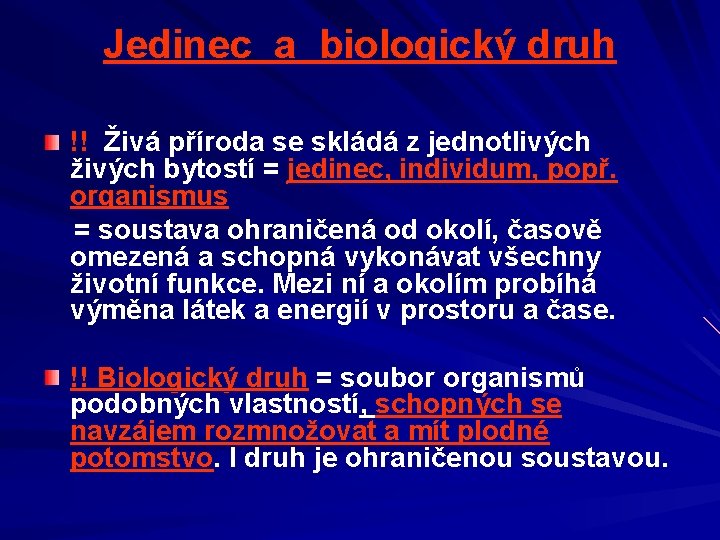 Jedinec a biologický druh

!! Živá příroda se skládá z jednotlivých živých bytostí = jedinec, individum, popř. organismus

= soustava ohraničená od okolí, časově omezená a schopná vykonávat všechny životní funkce. Mezi ní a okolím probíhá výměna látek a energií v prostoru a čase.

!! Biologický druh = soubor organismů podobných vlastností, schopných se navzájem rozmnožovat a mít plodné potomstvo. I druh je ohraničenou soustavou.